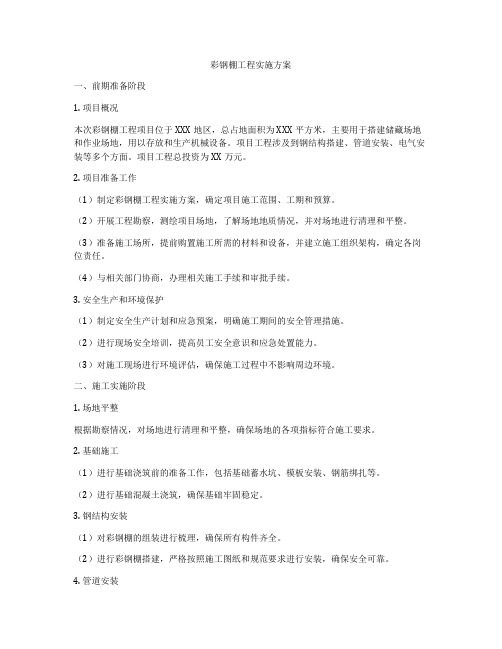 彩钢棚工程实施方案

一、前期准备阶段

1. 项目概况

本次彩钢棚工程项目位于 XXX 地区，总占地面积为 XXX 平方米，主要用于搭建储藏场地和作业场地，用以存放和生产机械设备。项目工程涉及到钢结构搭建、管道安装、电气安装等多个方面。项目工程总投资为 XX 万元。

2. 项目准备工作

（1）制定彩钢棚工程实施方案，确定项目施工范围、工期和预算。

（2）开展工程勘察，测绘项目场地，了解场地地质情况，并对场地进行清理和平整。

（3）准备施工场所，提前购置施工所需的材料和设备，并建立施工组织架构，确定各岗位责任。

（4）与相关部门协商，办理相关施工手续和审批手续。

3. 安全生产和环境保护

（1）制定安全生产计划和应急预案，明确施工期间的安全管理措施。

（2）进行现场安全培训，提高员工安全意识和应急处置能力。

（3）对施工现场进行环境评估，确保施工过程中不影响周边环境。

二、施工实施阶段

1. 场地平整

根据勘察情况，对场地进行清理和平整，确保场地的各项指标符合施工要求。

2. 基础施工

（1）进行基础浇筑前的准备工作，包括基础蓄水坑、模板安装、钢筋绑扎等。

（2）进行基础混凝土浇筑，确保基础牢固稳定。

3. 钢结构安装

（1）对彩钢棚的组装进行梳理，确保所有构件齐全。

（2）进行彩钢棚搭建，严格按照施工图纸和规范要求进行安装，确保安全可靠。

4. 管道安装